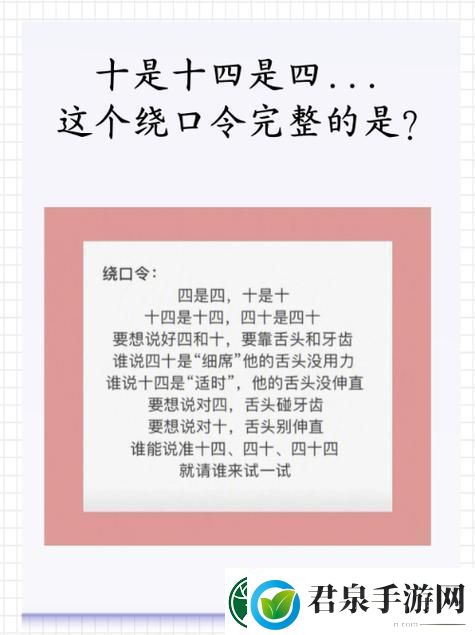 十是十四是四...
这个绕口令完整的是?

绕口令:
四是四，十是十
十四是十四，四十是四十
要想说好四和十，要靠舌头和牙齿
谁说四十是“细席”他的舌头没用力
谁说十四是“适时”，他的舌头没伸直
要想说对四，舌头碰牙齿
要想说对十，舌头别伸直
谁能说准十四、四十、四十四
就请谁来试一试

君泉手游网